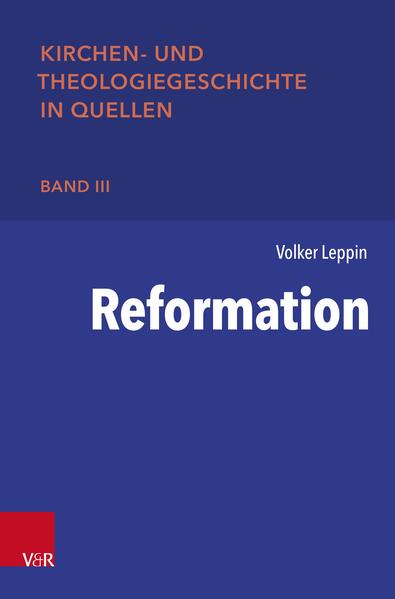 KIRCHEN- UND THEOLOGIEGESCHICHTE IN QUELLEN

BAND III

Volker Leppin

Reformation

V&R